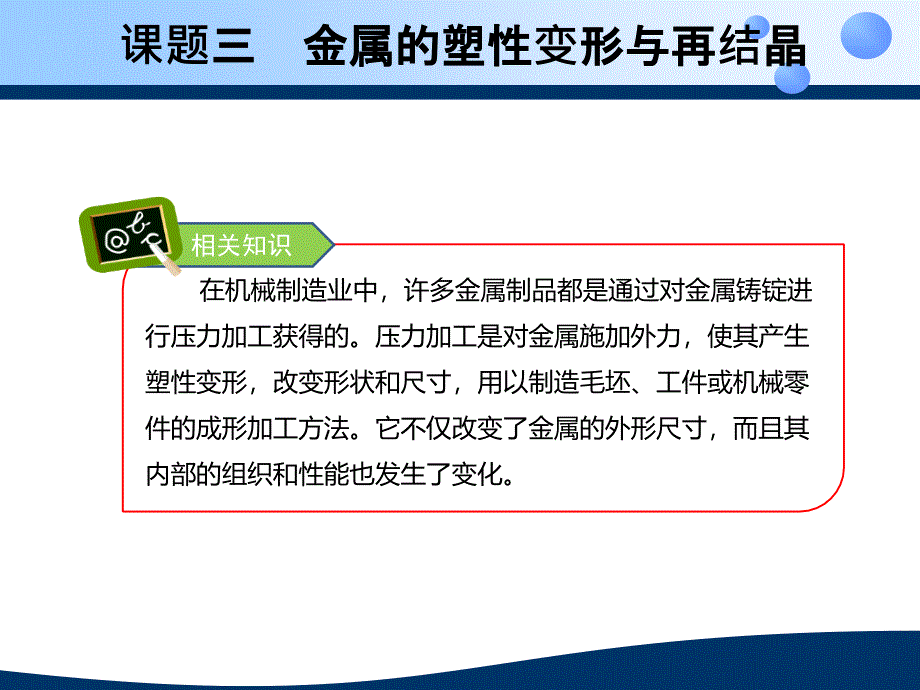 课题三　金属的塑性变形与再结晶

@bc

相关知识

在机械制造业中，许多金属制品都是通过对金属铸锭进行压力加工获得的。压力加工是对金属施加外力，使其产生塑性变形，改变形状和尺寸，用以制造毛坯、工件或机械零件的成形加工方法。它不仅改变了金属的外形尺寸，而且其内部的组织和性能也发生了变化。